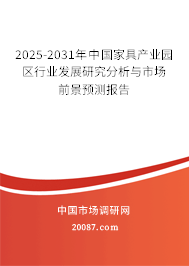 2025-2031年中国家具产业园区行业发展研究分析与市场前景预测报告

中国市场调研网

20087.com